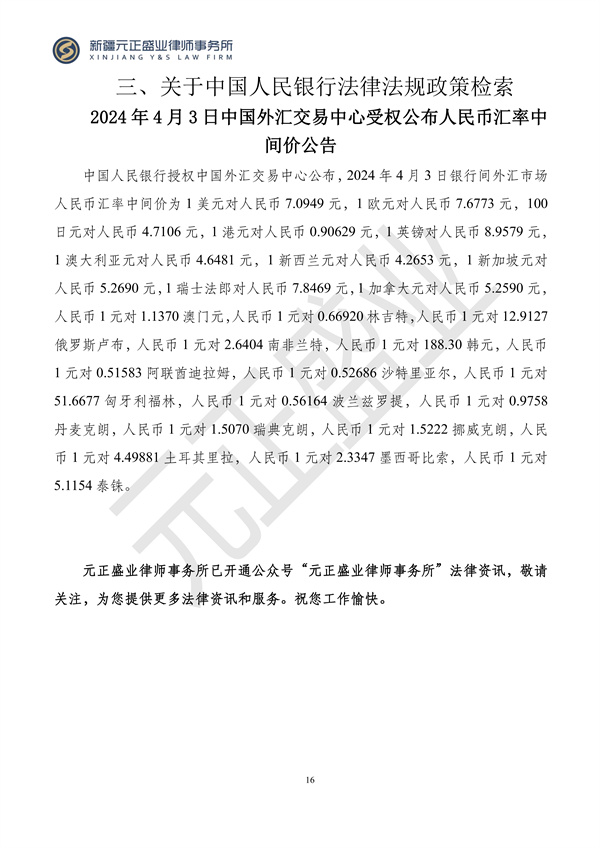 新疆元正盛业律师事务所
XINJIANG Y&S LAW FIRM

三、关于中国人民银行法律法规政策检索

2024年4月3日中国外汇交易中心受权公布人民币汇率中间价公告

中国人民银行授权中国外汇交易中心公布，2024年4月3日银行间外汇市场人民币汇率中间价为1美元对人民币7.0949元，1欧元对人民币7.6773元，100日元对人民币4.7106元，1港元对人民币0.90629元，1英镑对人民币8.9579元，1澳大利亚元对人民币4.6481元，1新西兰元对人民币4.2653元，1新加坡元对人民币5.2690元，1瑞士法郎对人民币7.8469元，1加拿大元对人民币5.2590元，人民币1元对1.1370澳门元，人民币1元对0.66920林吉特，人民币1元对12.9127俄罗斯卢布，人民币1元对2.6404南非兰特，人民币1元对188.30韩元，人民币1元对0.51583阿联酋迪拉姆，人民币1元对0.52686沙特里亚尔，人民币1元对51.6677匈牙利福林，人民币1元对0.56164波兰兹罗提，人民币1元对0.9758丹麦克朗，人民币1元对1.5070瑞典克朗，人民币1元对1.5222挪威克朗，人民币1元对4.49881土耳其里拉，人民币1元对2.3347墨西哥比索，人民币1元对5.1154泰铢。

元正盛业律师事务所已开通公众号“元正盛业律师事务所”法律资讯，敬请关注，为您提供更多法律资讯和服务。祝您工作愉快。

16

元正盛业